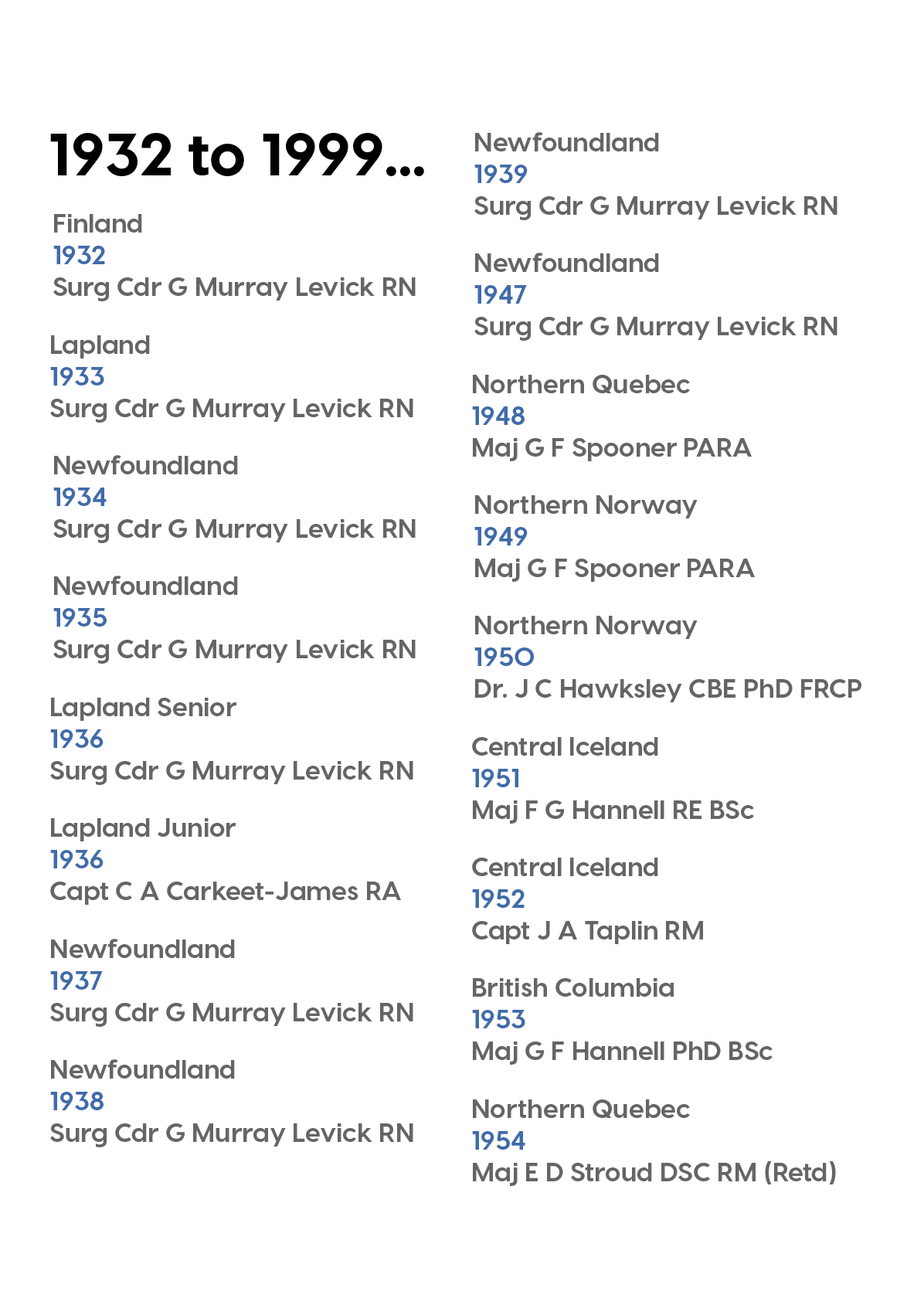 1932 to 1999...

Finland
1932
Surg Cdr G Murray Levick RN

Lapland
1933
Surg Cdr G Murray Levick RN

Newfoundland
1934
Surg Cdr G Murray Levick RN

Newfoundland
1935
Surg Cdr G Murray Levick RN

Lapland Senior
1936
Surg Cdr G Murray Levick RN

Lapland Junior
1936
Capt C A Carkeet-James RA

Newfoundland
1937
Surg Cdr G Murray Levick RN

Newfoundland
1938
Surg Cdr G Murray Levick RN

Newfoundland
1939
Surg Cdr G Murray Levick RN

Newfoundland
1947
Surg Cdr G Murray Levick RN

Northern Quebec
1948
Maj G F Spooner PARA

Northern Norway
1949
Maj G F Spooner PARA

Northern Norway
1950
Dr. J C Hawksley CBE PhD FRCP

Central Iceland
1951
Maj F G Hannell RE BSc

Central Iceland
1952
Capt J A Taplin RM

British Columbia
1953
Maj G F Hannell PhD BSc

Northern Quebec
1954
Maj E D Stroud DSC RM (Retd)